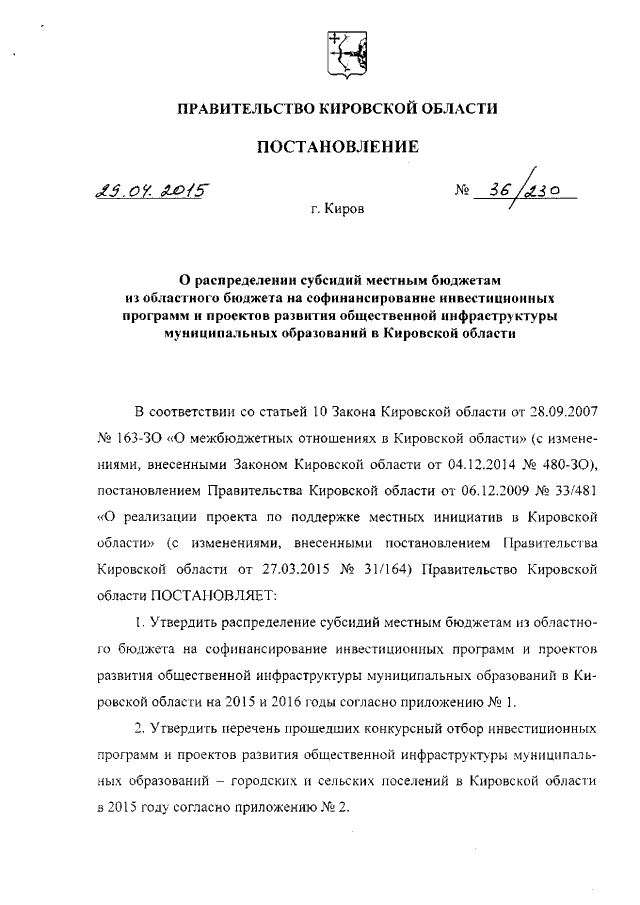 ПРАВИТЕЛЬСТВО КИРОВСКОЙ ОБЛАСТИ

ПОСТАНОВЛЕНИЕ

29.04.2015 № 36/230

г. Киров

О распределении субсидий местным бюджетам из областного бюджета на софинансирование инвестиционных программ и проектов развития общественной инфраструктуры муниципальных образований в Кировской области

В соответствии со статьей 10 Закона Кировской области от 28.09.2007 № 163-ЗО «О межбюджетных отношениях в Кировской области» (с изменениями, внесенными Законом Кировской области от 04.12.2014 № 480-ЗО), постановлением Правительства Кировской области от 06.12.2009 № 33/481 «О реализации проекта по поддержке местных инициатив в Кировской области» (с изменениями, внесенными постановлением Правительства Кировской области от 27.03.2015 № 31/164) Правительство Кировской области ПОСТАНОВЛЯЕТ:

1. Утвердить распределение субсидий местным бюджетам из областного бюджета на софинансирование инвестиционных программ и проектов развития общественной инфраструктуры муниципальных образований в Кировской области на 2015 и 2016 годы согласно приложению № 1.

2. Утвердить перечень прошедших конкурсный отбор инвестиционных программ и проектов развития общественной инфраструктуры муниципальных образований – городских и сельских поселений в Кировской области в 2015 году согласно приложению № 2.